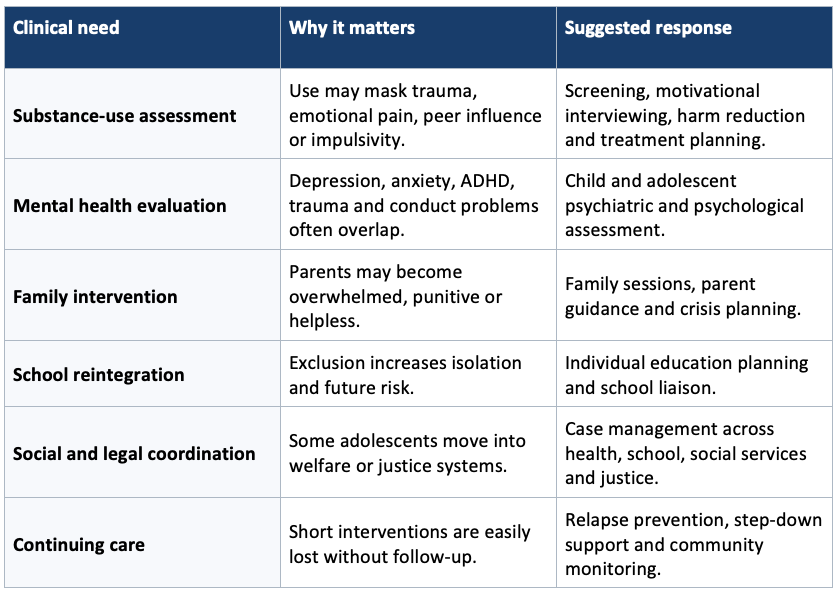 | Clinical need | Why it matters | Suggested response |
|---|---|---|
| Substance-use assessment | Use may mask trauma, emotional pain, peer influence or impulsivity. | Screening, motivational interviewing, harm reduction and treatment planning. |
| Mental health evaluation | Depression, anxiety, ADHD, trauma and conduct problems often overlap. | Child and adolescent psychiatric and psychological assessment. |
| Family intervention | Parents may become overwhelmed, punitive or helpless. | Family sessions, parent guidance and crisis planning. |
| School reintegration | Exclusion increases isolation and future risk. | Individual education planning and school liaison. |
| Social and legal coordination | Some adolescents move into welfare or justice systems. | Case management across health, school, social services and justice. |
| Continuing care | Short interventions are easily lost without follow-up. | Relapse prevention, step-down support and community monitoring. |